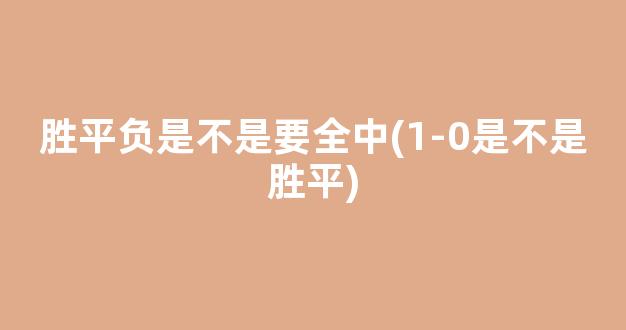 胜平负是不是要全中(1-0是不是胜平)